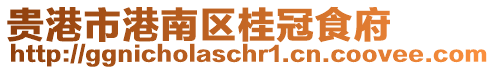 贵港市港南区桂冠食府
http://ggnicholaschr1.cn.coovee.com